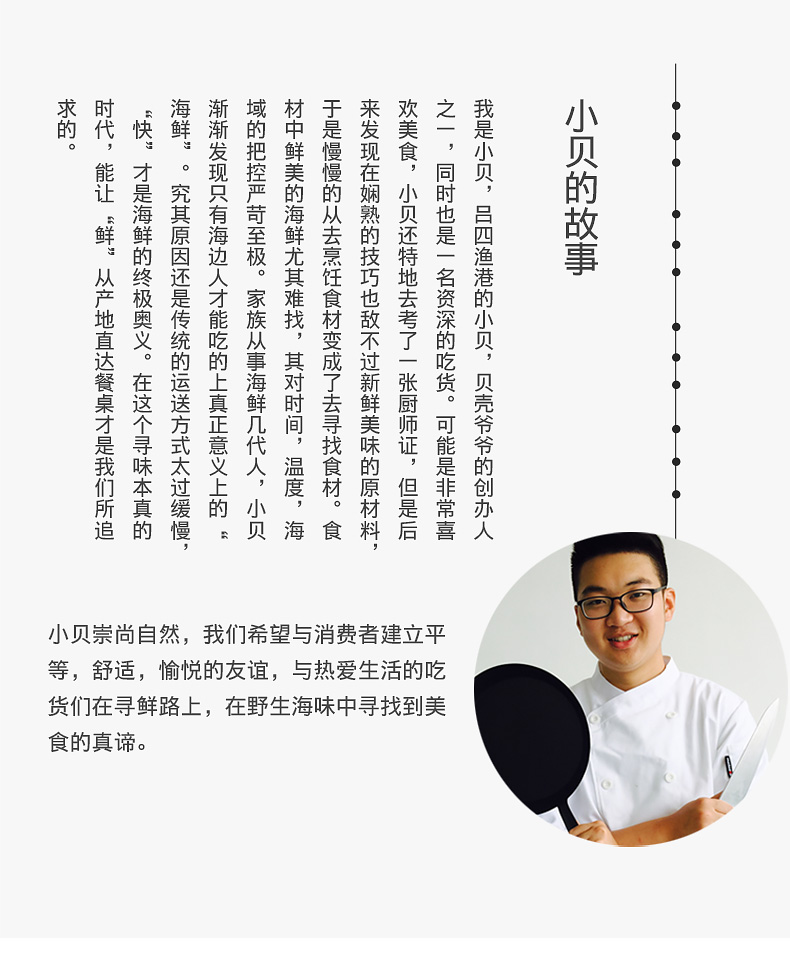 小贝的故事

我是小贝，吕四渔港的小贝，贝壳爷爷的创办人之一，同时也是一名资深的吃货。可能是非常喜欢美食，小贝还特地去考了一张厨师证，但是后来发现在娴熟的技巧也敌不过新鲜美味的原材料，于是慢慢的从去烹饪食材变成了去寻找食材。食材中鲜美的海鲜尤其难找，其对时间，温度，海域的把控严苛至极。家族从事海鲜几代人，小贝渐渐发现只有海边人才能吃的上真正意义上的“海鲜”。究其原因还是传统的运送方式太过缓慢，“快”才是海鲜的终极奥义。在这个寻味本真的时代，能让“鲜”从产地直达餐桌才是我们所追求的。

小贝崇尚自然，我们希望与消费者建立平等，舒适，愉悦的友谊，与热爱生活的吃货们在寻鲜路上，在野生海味中寻找到美食的真谛。